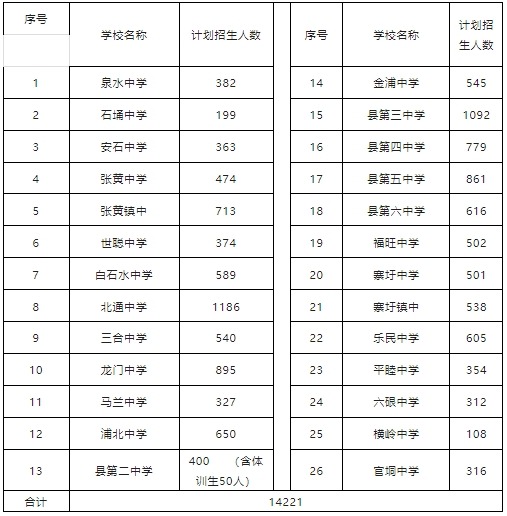 | 序号 | 学校名称 | 计划招生人数 | | 序号 | 学校名称 | 计划招生人数 |
|---|---|---|---|---|---|---|
| 1 | 泉水中学 | 382 | | 14 | 金浦中学 | 545 |
| 2 | 石埇中学 | 199 | | 15 | 县第三中学 | 1092 |
| 3 | 安石中学 | 363 | | 16 | 县第四中学 | 779 |
| 4 | 张黄中学 | 474 | | 17 | 县第五中学 | 861 |
| 5 | 张黄镇中 | 713 | | 18 | 县第六中学 | 616 |
| 6 | 世聪中学 | 374 | | 19 | 福旺中学 | 502 |
| 7 | 白石水中学 | 589 | | 20 | 寨圩中学 | 501 |
| 8 | 北通中学 | 1186 | | 21 | 寨圩镇中 | 538 |
| 9 | 三合中学 | 540 | | 22 | 乐民中学 | 605 |
| 10 | 龙门中学 | 895 | | 23 | 平睦中学 | 354 |
| 11 | 马兰中学 | 327 | | 24 | 六硍中学 | 312 |
| 12 | 浦北中学 | 650 | | 25 | 横岭中学 | 108 |
| 13 | 县第二中学 | 400 （含体训生50人） | | 26 | 官垌中学 | 316 |
| 合计 | 14221 | | | | | |